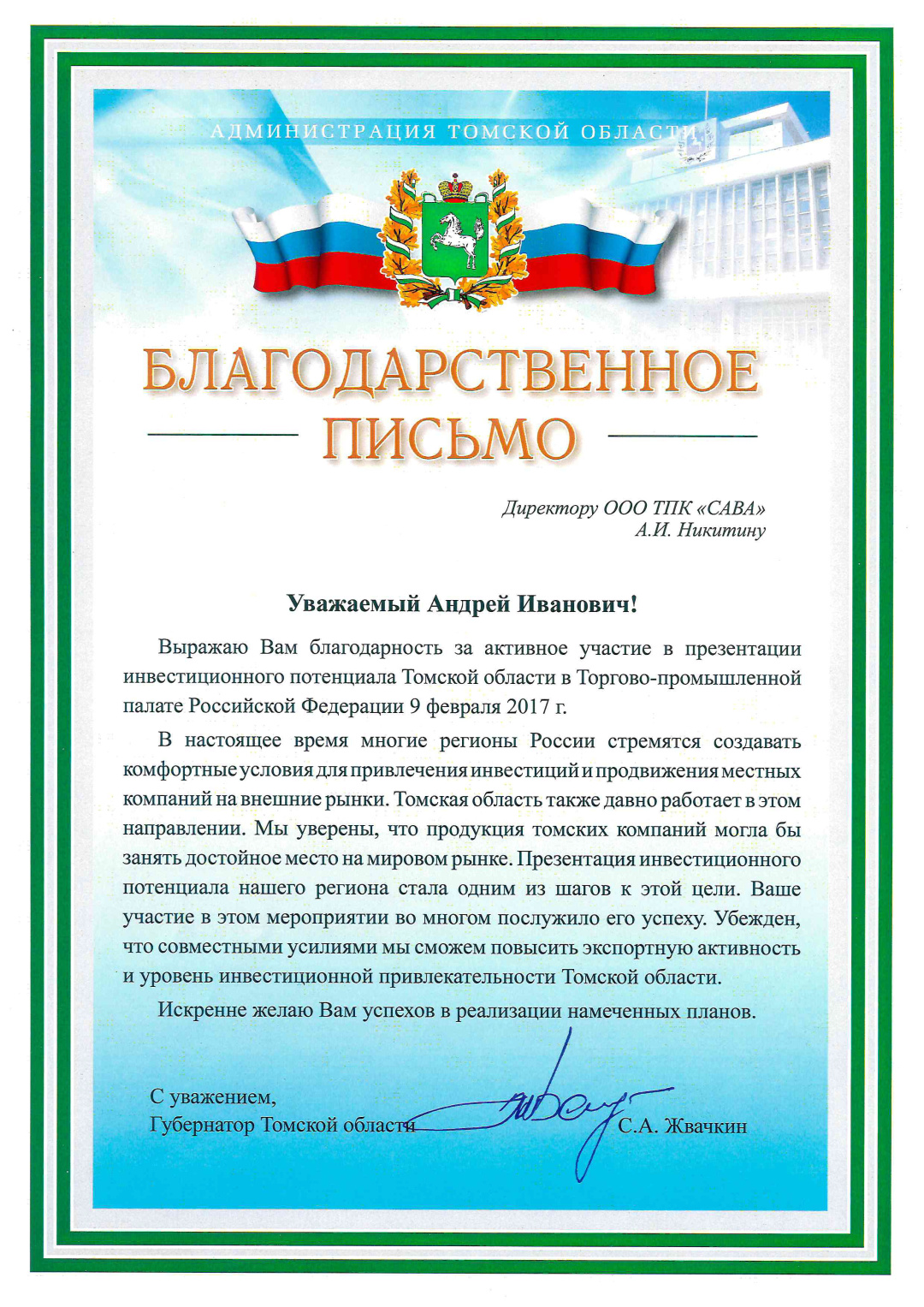 АДМИНИСТРАЦИЯ ТОМСКОЙ ОБЛАСТИ

БЛАГОДАРСТВЕННОЕ ПИСЬМО

Директору ООО ТПК «САВА»
А.И. Никитину

Уважаемый Андрей Иванович!

Выражаю Вам благодарность за активное участие в презентации инвестиционного потенциала Томской области в Торгово-промышленной палате Российской Федерации 9 февраля 2017 г.

В настоящее время многие регионы России стремятся создавать комфортные условия для привлечения инвестиций и продвижения местных компаний на внешние рынки. Томская область также давно работает в этом направлении. Мы уверены, что продукция томских компаний могла бы занять достойное место на мировом рынке. Презентация инвестиционного потенциала нашего региона стала одним из шагов к этой цели. Ваше участие в этом мероприятии во многом послужило его успеху. Убежден, что совместными усилиями мы сможем повысить экспортную активность и уровень инвестиционной привлекательности Томской области.

Искренне желаю Вам успехов в реализации намеченных планов.

С уважением,
Губернатор Томской области С.А. Жвачкин